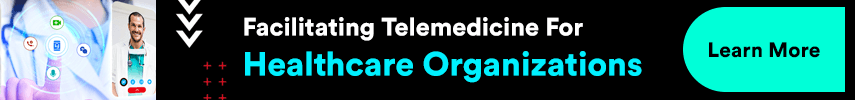 Facilitating Telemedicine For
Healthcare Organizations

Learn More